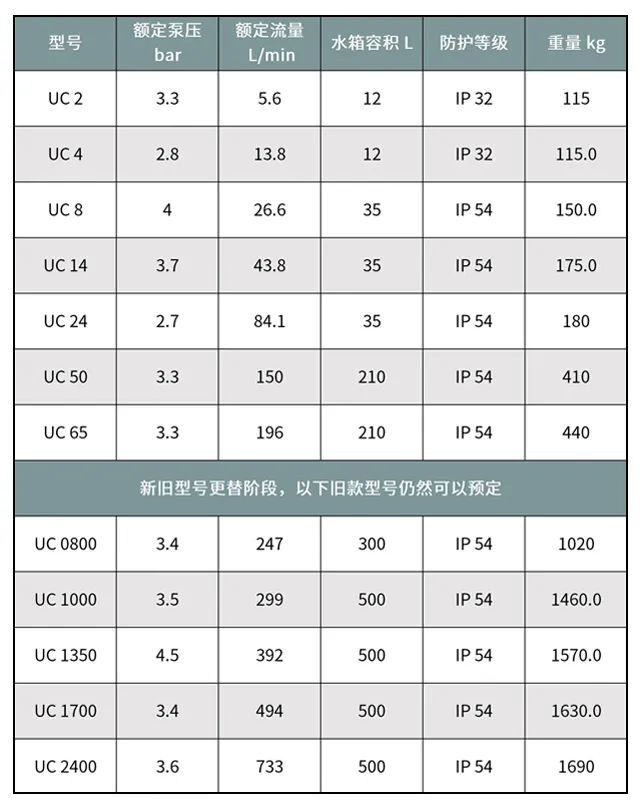 | 型号 | 额定泵压 bar | 额定流量 L/min | 水箱容积 L | 防护等级 | 重量 kg |
|---|---|---|---|---|---|
| UC 2 | 3.3 | 5.6 | 12 | IP 32 | 115 |
| UC 4 | 2.8 | 13.8 | 12 | IP 32 | 115.0 |
| UC 8 | 4 | 26.6 | 35 | IP 54 | 150.0 |
| UC 14 | 3.7 | 43.8 | 35 | IP 54 | 175.0 |
| UC 24 | 2.7 | 84.1 | 35 | IP 54 | 180 |
| UC 50 | 3.3 | 150 | 210 | IP 54 | 410 |
| UC 65 | 3.3 | 196 | 210 | IP 54 | 440 |
| 新旧型号更替阶段，以下旧款型号仍然可以预定 | | | | | |
| UC 0800 | 3.4 | 247 | 300 | IP 54 | 1020 |
| UC 1000 | 3.5 | 299 | 500 | IP 54 | 1460.0 |
| UC 1350 | 4.5 | 392 | 500 | IP 54 | 1570.0 |
| UC 1700 | 3.4 | 494 | 500 | IP 54 | 1630.0 |
| UC 2400 | 3.6 | 733 | 500 | IP 54 | 1690 |